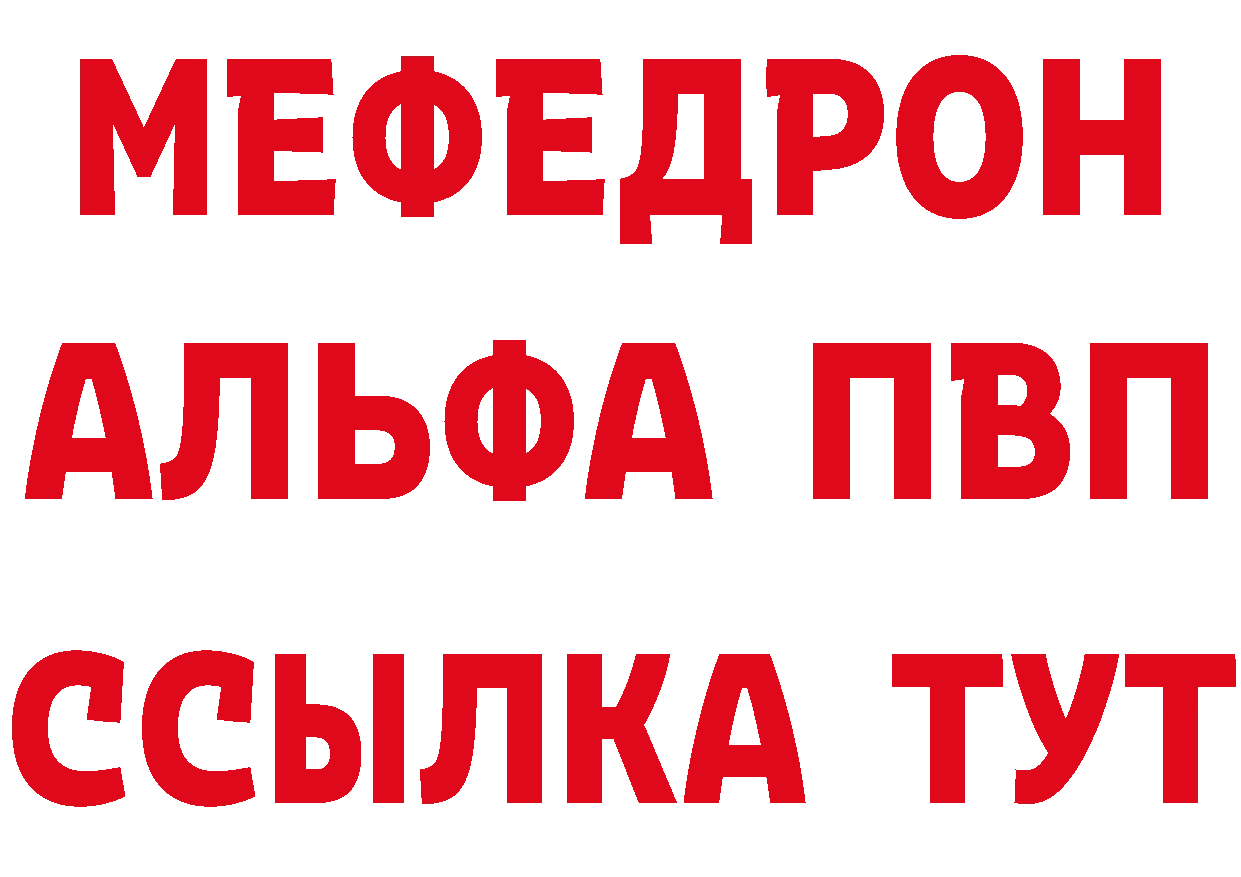 МЕФЕДРОН
АЛЬФА ПВП
ССЫЛКА ТУТ